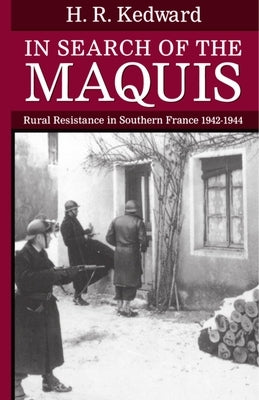 H. R. Kedward

IN SEARCH OF THE MAQUIS

Rural Resistance in Southern France 1942-1944